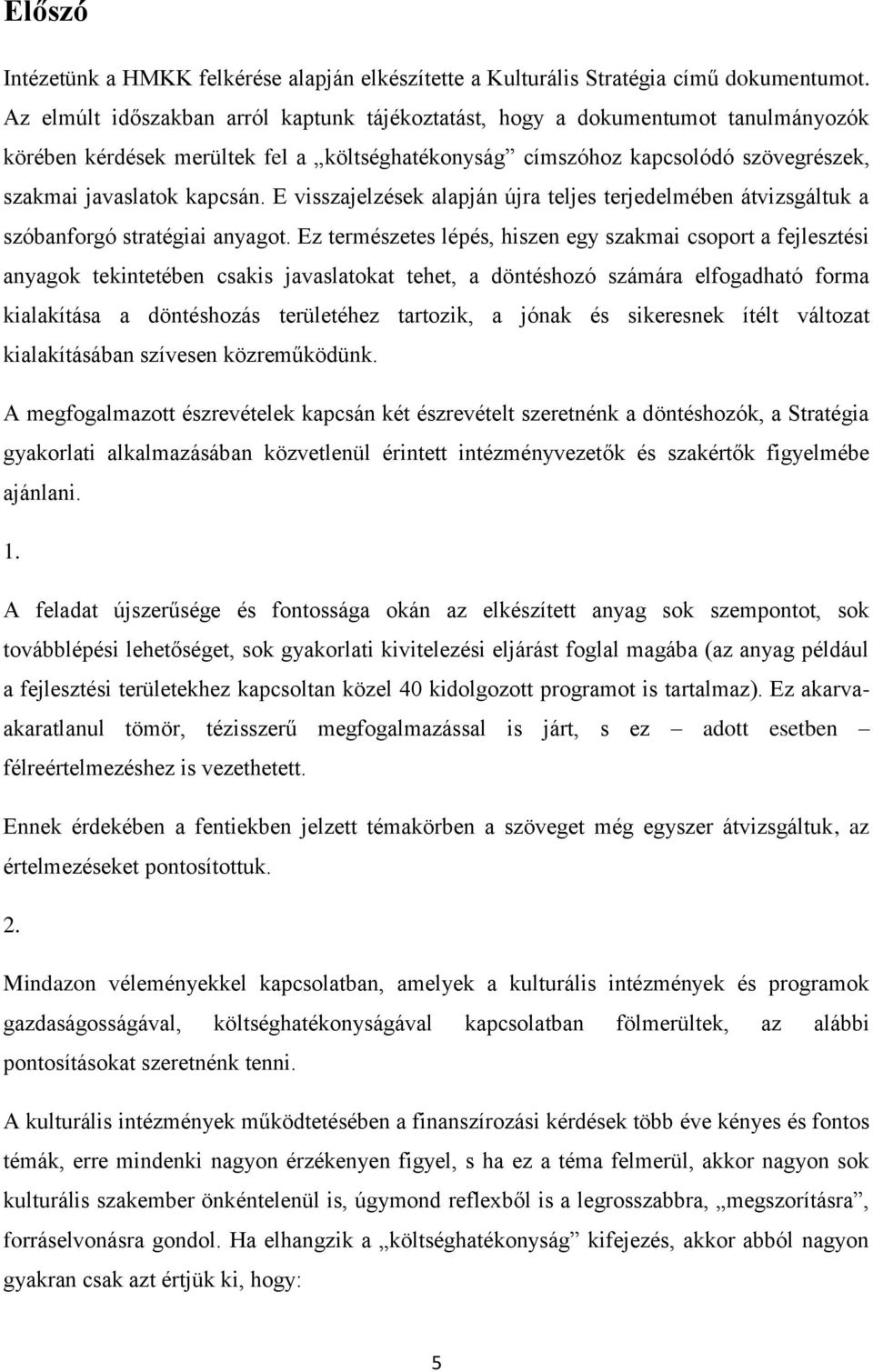 Előszó

Intézetünk a HMKK felkérése alapján elkészítette a Kulturális Stratégia című dokumentumot. Az elmúlt időszakban arról kaptunk tájékoztatást, hogy a dokumentumot tanulmányozók körében kérdések merültek fel a „költséghatékonyság” címszóhoz kapcsolódó szövegrészek, szakmai javaslatok kapcsán. E visszajelzések alapján újra teljes terjedelmében átvizsgáltuk a szóbanforgó stratégiai anyagot. Ez természetes lépés, hiszen egy szakmai csoport a fejlesztési anyagok tekintetében csakis javaslatokat tehet, a döntéshozó számára elfogadható forma kialakítása a döntéshozás területéhez tartozik, a jónak és sikeresnek ítélt változat kialakításában szívesen közreműködünk.

A megfogalmazott észrevételek kapcsán két észrevételt szeretnénk a döntéshozók, a Stratégia gyakorlati alkalmazásában közvetlenül érintett intézményvezetők és szakértők figyelmébe ajánlani.

1.

A feladat újszerűsége és fontossága okán az elkészített anyag sok szempontot, sok továbblépési lehetőséget, sok gyakorlati kivitelezési eljárást foglal magába (az anyag például a fejlesztési területekhez kapcsoltan közel 40 kidolgozott programot is tartalmaz). Ez akarva-akaratlanul tömör, tézisszerű megfogalmazással is járt, s ez – adott esetben – félreértelmezéshez is vezethetett.

Ennek érdekében a fentiekben jelzett témakörben a szöveget még egyszer átvizsgáltuk, az értelmezéseket pontosítottuk.

2.

Mindazon véleményekkel kapcsolatban, amelyek a kulturális intézmények és programok gazdaságosságával, költséghatékonyságával kapcsolatban fölmerültek, az alábbi pontosításokat szeretnénk tenni.

A kulturális intézmények működtetésében a finanszírozási kérdések több éve kényes és fontos témák, erre mindenki nagyon érzékenyen figyel, s ha ez a téma felmerül, akkor nagyon sok kulturális szakember önkéntelenül is, úgymond reflexből is a legrosszabbra, „megszorításra”, forráselvonásra gondol. Ha elhangzik a „költséghatékonyság” kifejezés, akkor abból nagyon gyakran csak azt értjük ki, hogy:

5